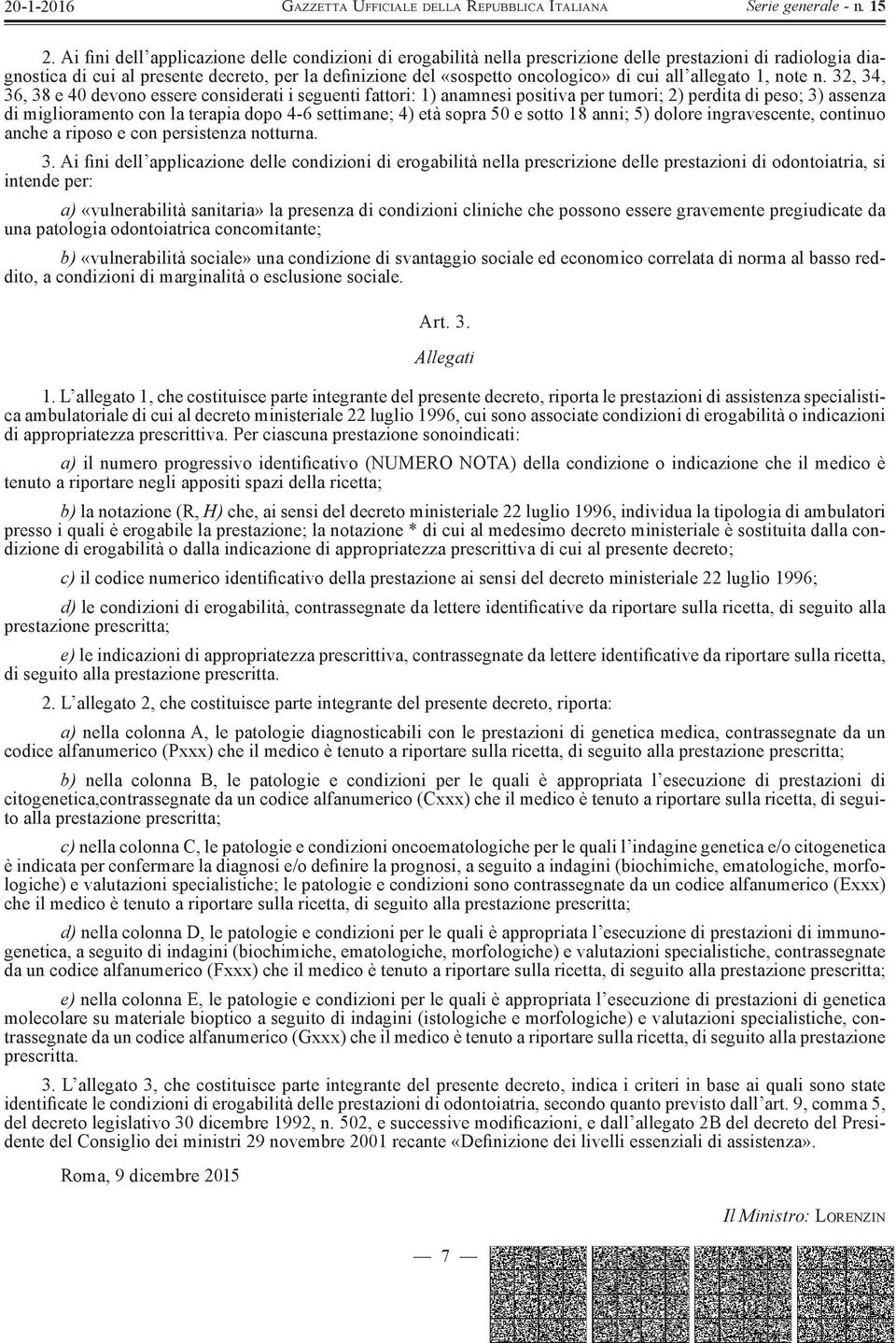 20-1-2016 GAZZETTA UFFICIALE DELLA REPUBBLICA ITALIANA Serie generale - n. 15

2. Ai fini dell'applicazione delle condizioni di erogabilità nella prescrizione delle prestazioni di radiologia diagnostica di cui al presente decreto, per la definizione del «sospetto oncologico» di cui all'allegato 1, note n. 32, 34, 36, 38 e 40 devono essere considerati i seguenti fattori: 1) anamnesi positiva per tumori; 2) perdita di peso; 3) assenza di miglioramento con la terapia dopo 4-6 settimane; 4) età sopra 50 e sotto 18 anni; 5) dolore ingravescente, continuo anche a riposo e con persistenza notturna.

3. Ai fini dell'applicazione delle condizioni di erogabilità nella prescrizione delle prestazioni di odontoiatria, si intende per:

a) «vulnerabilità sanitaria» la presenza di condizioni cliniche che possono essere gravemente pregiudicate da una patologia odontoiatrica concomitante;

b) «vulnerabilità sociale» una condizione di svantaggio sociale ed economico correlata di norma al basso reddito, a condizioni di marginalità o esclusione sociale.

Art. 3.
Allegati

1. L'allegato 1, che costituisce parte integrante del presente decreto, riporta le prestazioni di assistenza specialistica ambulatoriale di cui al decreto ministeriale 22 luglio 1996, cui sono associate condizioni di erogabilità o indicazioni di appropriatezza prescrittiva. Per ciascuna prestazione sonoindicati:

a) il numero progressivo identificativo (NUMERO NOTA) della condizione o indicazione che il medico è tenuto a riportare negli appositi spazi della ricetta;

b) la notazione (R, H) che, ai sensi del decreto ministeriale 22 luglio 1996, individua la tipologia di ambulatori presso i quali è erogabile la prestazione; la notazione * di cui al medesimo decreto ministeriale è sostituita dalla condizione di erogabilità o dalla indicazione di appropriatezza prescrittiva di cui al presente decreto;

c) il codice numerico identificativo della prestazione ai sensi del decreto ministeriale 22 luglio 1996;

d) le condizioni di erogabilità, contrassegnate da lettere identificative da riportare sulla ricetta, di seguito alla prestazione prescritta;

e) le indicazioni di appropriatezza prescrittiva, contrassegnate da lettere identificative da riportare sulla ricetta, di seguito alla prestazione prescritta.

2. L'allegato 2, che costituisce parte integrante del presente decreto, riporta:

a) nella colonna A, le patologie diagnosticabili con le prestazioni di genetica medica, contrassegnate da un codice alfanumerico (Pxxx) che il medico è tenuto a riportare sulla ricetta, di seguito alla prestazione prescritta;

b) nella colonna B, le patologie e condizioni per le quali è appropriata l'esecuzione di prestazioni di citogenetica,contrassegnate da un codice alfanumerico (Cxxx) che il medico è tenuto a riportare sulla ricetta, di seguito alla prestazione prescritta;

c) nella colonna C, le patologie e condizioni oncoematologiche per le quali l'indagine genetica e/o citogenetica è indicata per confermare la diagnosi e/o definire la prognosi, a seguito a indagini (biochimiche, ematologiche, morfologiche) e valutazioni specialistiche; le patologie e condizioni sono contrassegnate da un codice alfanumerico (Exxx) che il medico è tenuto a riportare sulla ricetta, di seguito alla prestazione prescritta;

d) nella colonna D, le patologie e condizioni per le quali è appropriata l'esecuzione di prestazioni di immunogenetica, a seguito di indagini (biochimiche, ematologiche, morfologiche) e valutazioni specialistiche, contrassegnate da un codice alfanumerico (Fxxx) che il medico è tenuto a riportare sulla ricetta, di seguito alla prestazione prescritta;

e) nella colonna E, le patologie e condizioni per le quali è appropriata l'esecuzione di prestazioni di genetica molecolare su materiale bioptico a seguito di indagini (istologiche e morfologiche) e valutazioni specialistiche, contrassegnate da un codice alfanumerico (Gxxx) che il medico è tenuto a riportare sulla ricetta, di seguito alla prestazione prescritta.

3. L'allegato 3, che costituisce parte integrante del presente decreto, indica i criteri in base ai quali sono state identificate le condizioni di erogabilità delle prestazioni di odontoiatria, secondo quanto previsto dall'art. 9, comma 5, del decreto legislativo 30 dicembre 1992, n. 502, e successive modificazioni, e dall'allegato 2B del decreto del Presidente del Consiglio dei ministri 29 novembre 2001 recante «Definizione dei livelli essenziali di assistenza».

Roma, 9 dicembre 2015

Il Ministro: LORENZIN

— 7 —